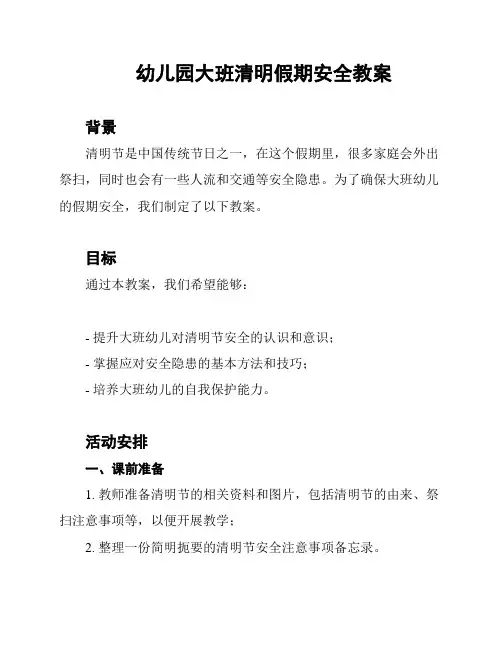 幼儿园大班清明假期安全教案

背景

清明节是中国传统节日之一，在这个假期里，很多家庭会外出祭扫，同时也会有一些人流和交通等安全隐患。为了确保大班幼儿的假期安全，我们制定了以下教案。

目标

通过本教案，我们希望能够：

- 提升大班幼儿对清明节安全的认识和意识；
- 掌握应对安全隐患的基本方法和技巧；
- 培养大班幼儿的自我保护能力。

活动安排

一、课前准备

1. 教师准备清明节的相关资料和图片，包括清明节的由来、祭扫注意事项等，以便开展教学；

2. 整理一份简明扼要的清明节安全注意事项备忘录。